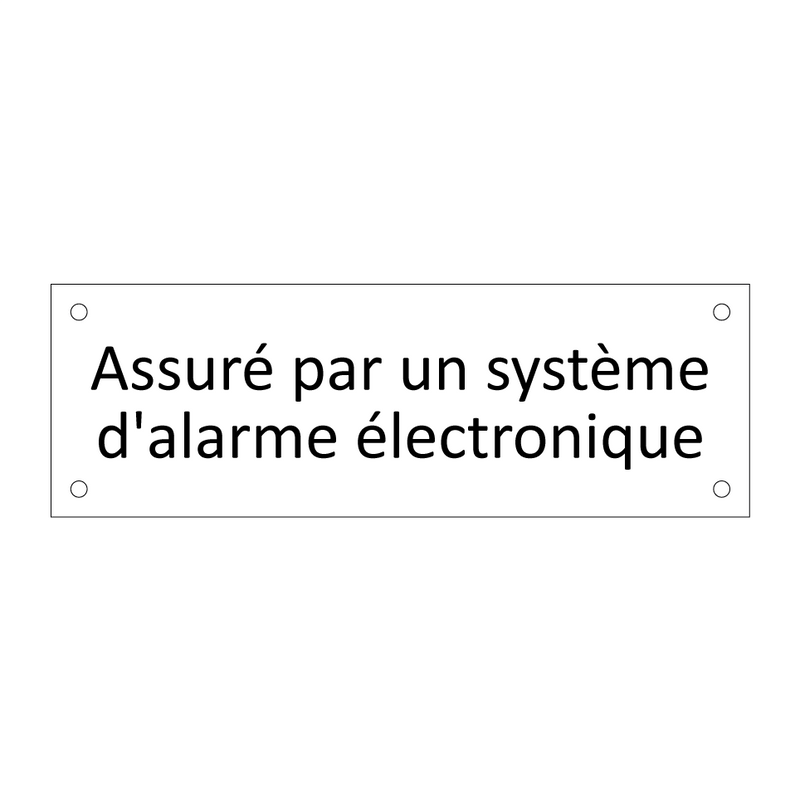 Assuré par un système d'alarme électronique